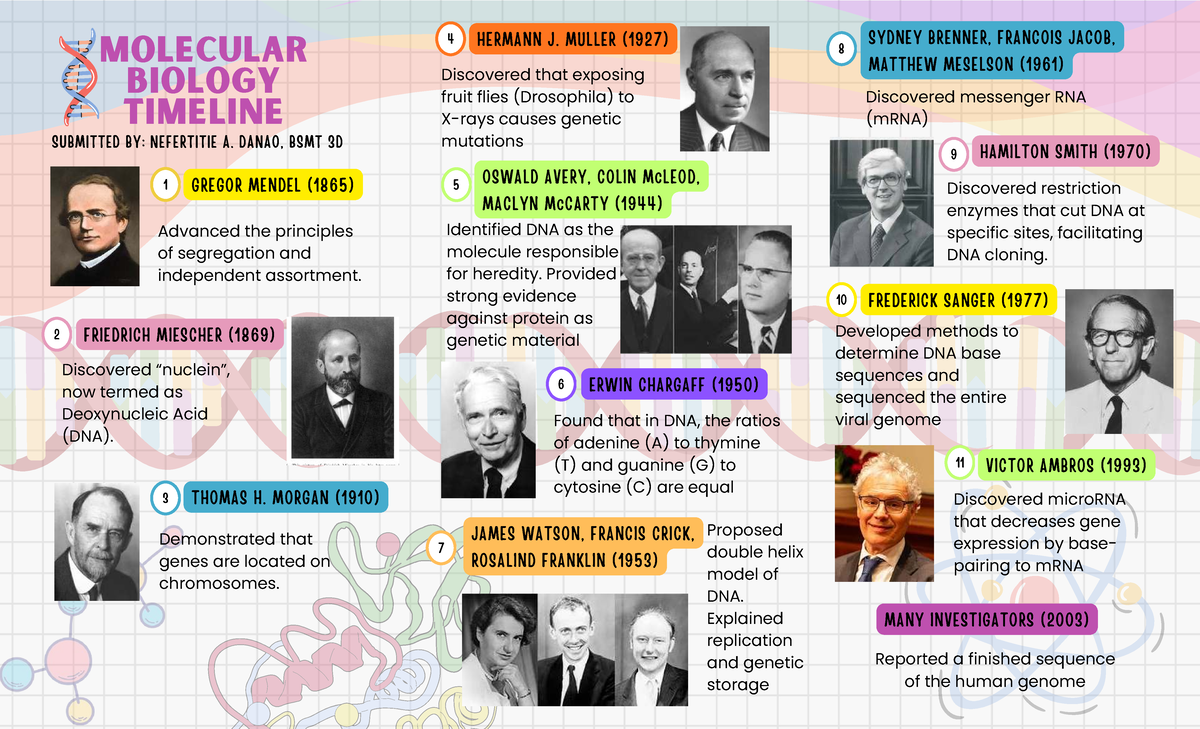 MOLECULAR BIOLOGY TIMELINE

SUBMITTED BY: NEFERTITIE A. DANAO, BSMT 3D

1 GREGOR MENDEL (1865)

Advanced the principles of segregation and independent assortment.

2 FRIEDRICH MIESCHER (1869)

Discovered "nuclein", now termed as Deoxynucleic Acid (DNA).

3 THOMAS H. MORGAN (1910)

Demonstrated that genes are located on chromosomes.

4 HERMANN J. MULLER (1927)

Discovered that exposing fruit flies (Drosophila) to X-rays causes genetic mutations

5 OSWALD AVERY, COLIN McLEOD, MACLYN McCARTY (1944)

Identified DNA as the molecule responsible for heredity. Provided strong evidence against protein as genetic material

6 ERWIN CHARGAFF (1950)

Found that in DNA, the ratios of adenine (A) to thymine (T) and guanine (G) to cytosine (C) are equal

7 JAMES WATSON, FRANCIS CRICK, ROSALIND FRANKLIN (1953)

Proposed double helix model of DNA. Explained replication and genetic storage

8 SYDNEY BRENNER, FRANCOIS JACOB, MATTHEW MESELSON (1961)

Discovered messenger RNA (mRNA)

9 HAMILTON SMITH (1970)

Discovered restriction enzymes that cut DNA at specific sites, facilitating DNA cloning.

10 FREDERICK SANGER (1977)

Developed methods to determine DNA base sequences and sequenced the entire viral genome

11 VICTOR AMBROS (1993)

Discovered microRNA that decreases gene expression by base-pairing to mRNA

MANY INVESTIGATORS (2003)

Reported a finished sequence of the human genome